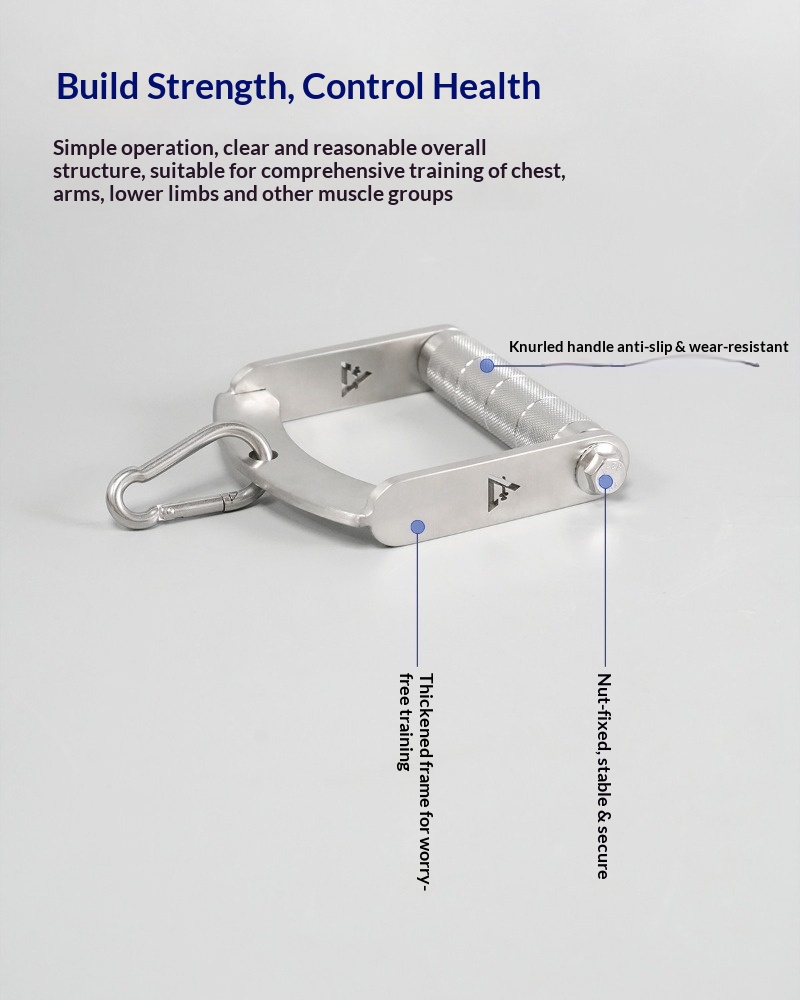 Build Strength, Control Health

Simple operation, clear and reasonable overall structure, suitable for comprehensive training of chest, arms, lower limbs and other muscle groups

Knurled handle anti-slip & wear-resistant

Thickened frame for worry-free training

Nut-fixed, stable & secure